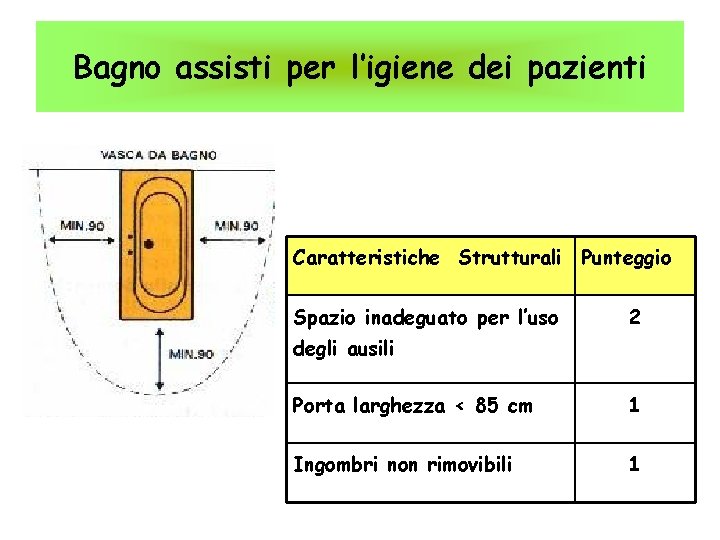 Bagno assisti per l'igiene dei pazienti

VASCA DA BAGNO

MIN.90

MIN.90

MIN.90

| Caratteristiche Strutturali | Punteggio |
|---|---|
| Spazio inadeguato per l'uso degli ausili | 2 |
| Porta larghezza < 85 cm | 1 |
| Ingombri non rimovibili | 1 |